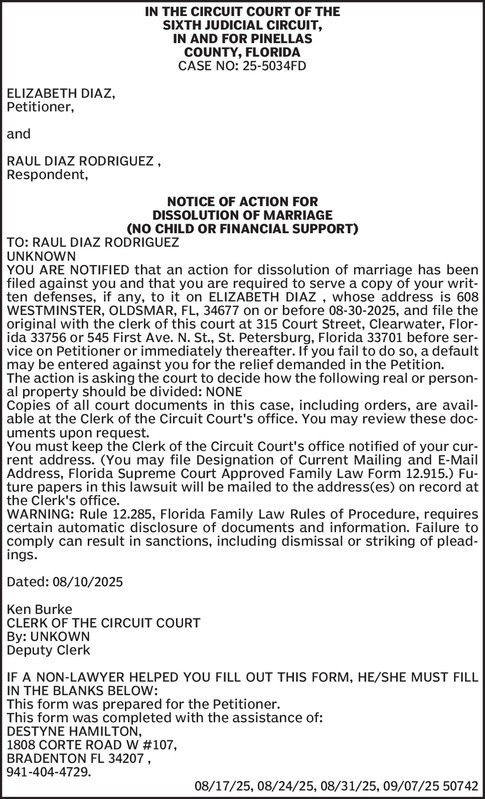 IN THE CIRCUIT COURT OF THE SIXTH JUDICIAL CIRCUIT, IN AND FOR PINELLAS COUNTY, FLORIDA
CASE NO: 25-5034FD

ELIZABETH DIAZ,
Petitioner,

and

RAUL DIAZ RODRIGUEZ ,
Respondent,

NOTICE OF ACTION FOR DISSOLUTION OF MARRIAGE (NO CHILD OR FINANCIAL SUPPORT)
TO: RAUL DIAZ RODRIGUEZ
UNKNOWN
YOU ARE NOTIFIED that an action for dissolution of marriage has been filed against you and that you are required to serve a copy of your written defenses, if any, to it on ELIZABETH DIAZ , whose address is 608 WESTMINSTER, OLDSMAR, FL, 34677 on or before 08-30-2025, and file the original with the clerk of this court at 315 Court Street, Clearwater, Florida 33756 or 545 First Ave. N. St., St. Petersburg, Florida 33701 before service on Petitioner or immediately thereafter. If you fail to do so, a default may be entered against you for the relief demanded in the Petition.
The action is asking the court to decide how the following real or personal property should be divided: NONE
Copies of all court documents in this case, including orders, are available at the Clerk of the Circuit Court's office. You may review these documents upon request.
You must keep the Clerk of the Circuit Court's office notified of your current address. (You may file Designation of Current Mailing and E-Mail Address, Florida Supreme Court Approved Family Law Form 12.915.) Future papers in this lawsuit will be mailed to the address(es) on record at the Clerk's office.
WARNING: Rule 12.285, Florida Family Law Rules of Procedure, requires certain automatic disclosure of documents and information. Failure to comply can result in sanctions, including dismissal or striking of pleadings.

Dated: 08/10/2025

Ken Burke
CLERK OF THE CIRCUIT COURT
By: UNKOWN
Deputy Clerk

IF A NON-LAWYER HELPED YOU FILL OUT THIS FORM, HE/SHE MUST FILL IN THE BLANKS BELOW:
This form was prepared for the Petitioner.
This form was completed with the assistance of:
DESTYNE HAMILTON,
1808 CORTE ROAD W #107,
BRADENTON FL 34207 ,
941-404-4729.
08/17/25, 08/24/25, 08/31/25, 09/07/25 50742